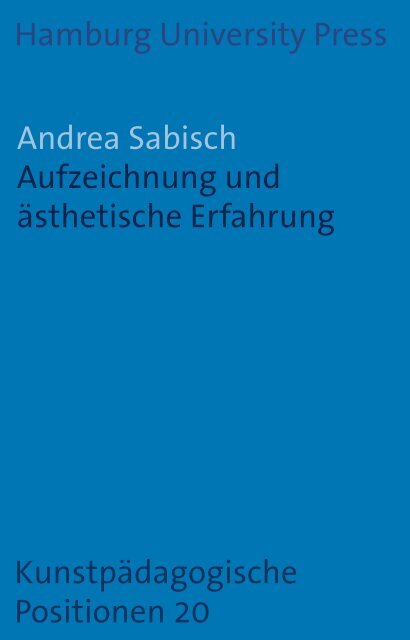 Hamburg University Press

Andrea Sabisch
Aufzeichnung und ästhetische Erfahrung

Kunstpädagogische Positionen 20